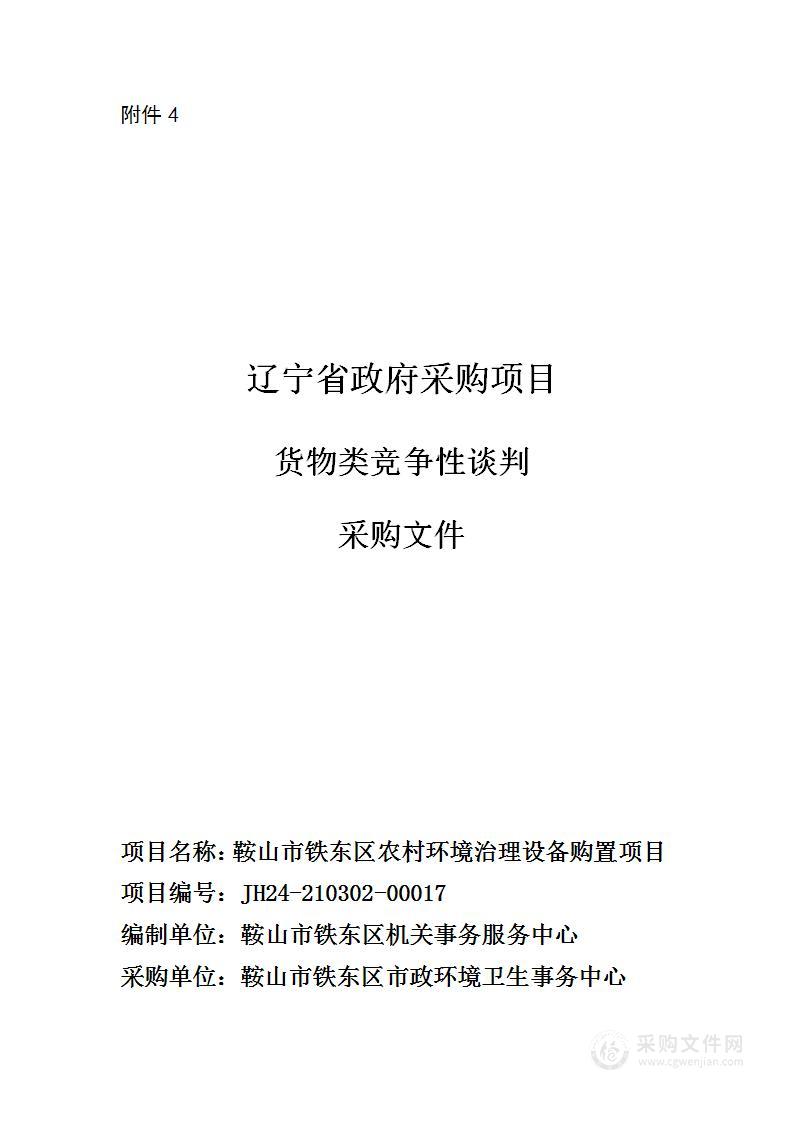 附件 4

辽宁省政府采购项目

货物类竞争性谈判

采购文件

项目名称：鞍山市铁东区农村环境治理设备购置项目
项目编号：JH24-210302-00017
编制单位：鞍山市铁东区机关事务服务中心
采购单位：鞍山市铁东区市政环境卫生事务中心

采购文件网
www.cgwenjian.com